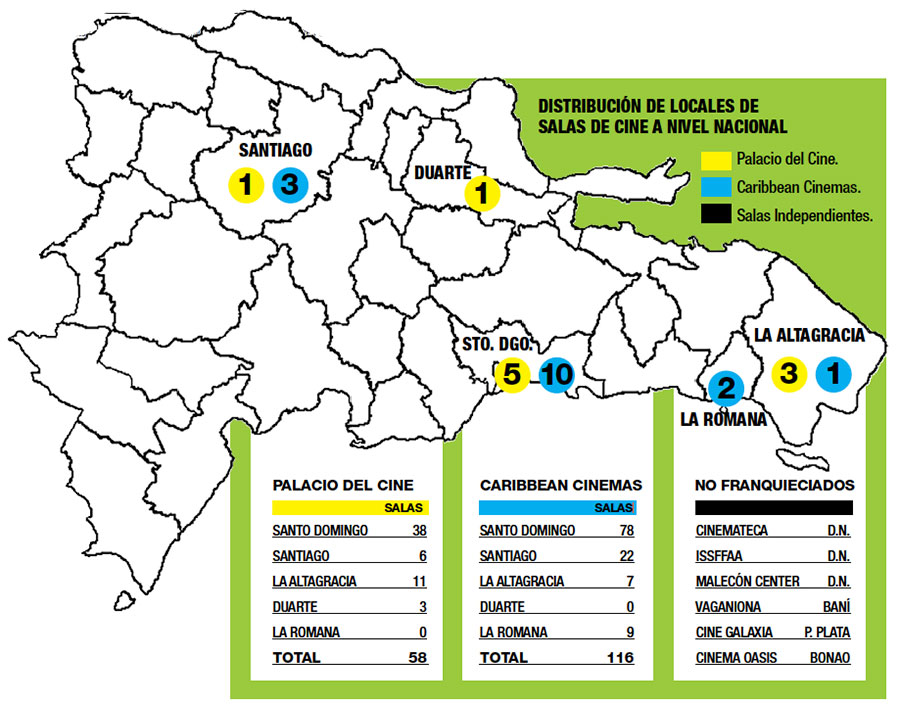 DISTRIBUCIÓN DE LOCALES DE SALAS DE CINE A NIVEL NACIONAL

Palacio del Cine.
Caribbean Cinemas.
Salas Independientes.

SANTIAGO
1 3

DUARTE
1

STO. DGO.
5 10

LA ALTAGRACIA
3 1

2
LA ROMANA

PALACIO DEL CINE

| | SALAS |
|---|---|
| SANTO DOMINGO | 38 |
| SANTIAGO | 6 |
| LA ALTAGRACIA | 11 |
| DUARTE | 3 |
| LA ROMANA | 0 |
| TOTAL | 58 |

CARIBBEAN CINEMAS

| | SALAS |
|---|---|
| SANTO DOMINGO | 78 |
| SANTIAGO | 22 |
| LA ALTAGRACIA | 7 |
| DUARTE | 0 |
| LA ROMANA | 9 |
| TOTAL | 116 |

NO FRANQUICIADOS

| | |
|---|---|
| CINEMATECA | D.N. |
| ISSFFAA | D.N. |
| MALECÓN CENTER | D.N. |
| VAGANIONA | BANÍ |
| CINE GALAXIA | P. PLATA |
| CINEMA OASIS | BONAO |